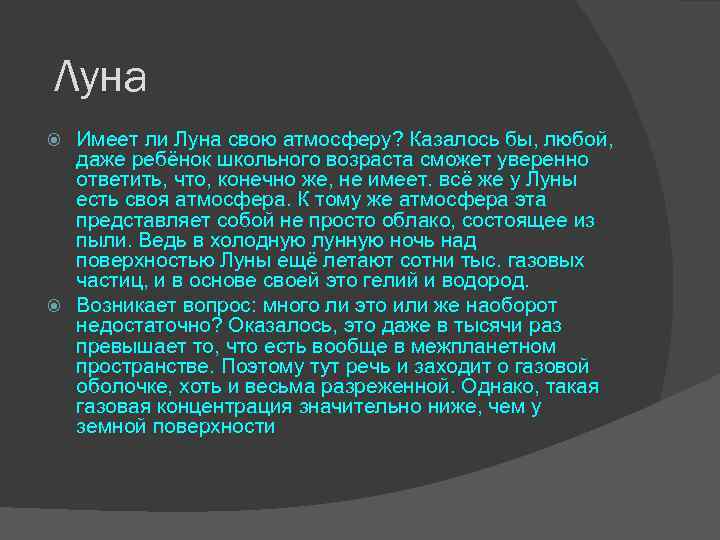 Луна

Имеет ли Луна свою атмосферу? Казалось бы, любой, даже ребёнок школьного возраста сможет уверенно ответить, что, конечно же, не имеет. всё же у Луны есть своя атмосфера. К тому же атмосфера эта представляет собой не просто облако, состоящее из пыли. Ведь в холодную лунную ночь над поверхностью Луны ещё летают сотни тыс. газовых частиц, и в основе своей это гелий и водород.

Возникает вопрос: много ли это или же наоборот недостаточно? Оказалось, это даже в тысячи раз превышает то, что есть вообще в межпланетном пространстве. Поэтому тут речь и заходит о газовой оболочке, хоть и весьма разреженной. Однако, такая газовая концентрация значительно ниже, чем у земной поверхности